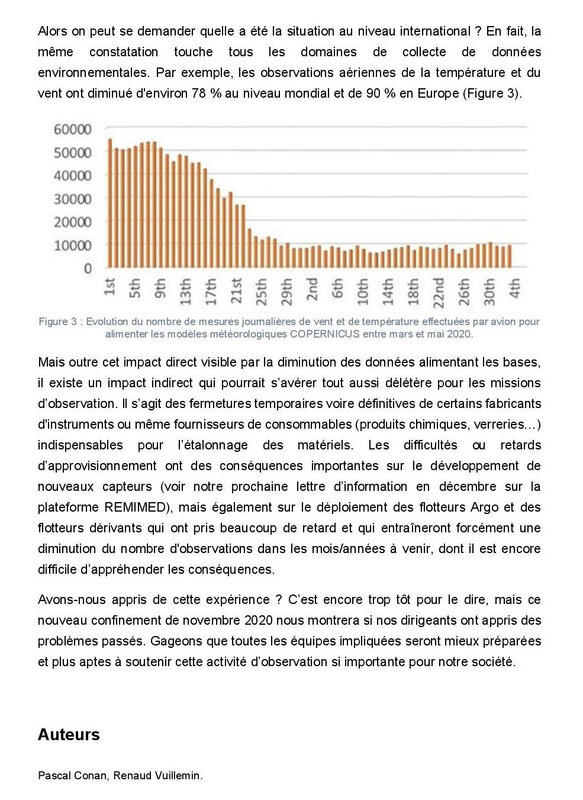 Alors on peut se demander quelle a été la situation au niveau international ? En fait, la même constatation touche tous les domaines de collecte de données environnementales. Par exemple, les observations aériennes de la température et du vent ont diminué d'environ 78 % au niveau mondial et de 90 % en Europe (Figure 3).

60000
50000
40000
30000
20000
10000
0
1st
5th
9th
13th
17th
21st
25th
29th
2nd
6th
10th
14th
18th
22nd
26th
30th
4th

Figure 3 : Evolution du nombre de mesures journalières de vent et de température effectuées par avion pour alimenter les modèles météorologiques COPERNICUS entre mars et mai 2020.

Mais outre cet impact direct visible par la diminution des données alimentant les bases, il existe un impact indirect qui pourrait s'avérer tout aussi délétère pour les missions d'observation. Il s'agit des fermetures temporaires voire définitives de certains fabricants d'instruments ou même fournisseurs de consommables (produits chimiques, verreries…) indispensables pour l'étalonnage des matériels. Les difficultés ou retards d'approvisionnement ont des conséquences importantes sur le développement de nouveaux capteurs (voir notre prochaine lettre d'information en décembre sur la plateforme REMIMED), mais également sur le déploiement des flotteurs Argo et des flotteurs dérivants qui ont pris beaucoup de retard et qui entraîneront forcément une diminution du nombre d'observations dans les mois/années à venir, dont il est encore difficile d'appréhender les conséquences.

Avons-nous appris de cette expérience ? C'est encore trop tôt pour le dire, mais ce nouveau confinement de novembre 2020 nous montrera si nos dirigeants ont appris des problèmes passés. Gageons que toutes les équipes impliquées seront mieux préparées et plus aptes à soutenir cette activité d'observation si importante pour notre société.

Auteurs

Pascal Conan, Renaud Vuillemin.